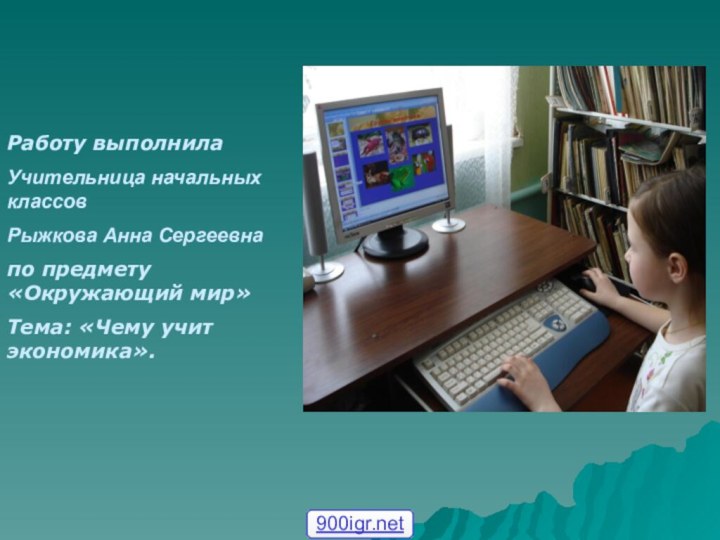 Работу выполнила

Учительница начальных классов

Рыжкова Анна Сергеевна

по предмету «Окружающий мир»

Тема: «Чему учит экономика».

900igr.net